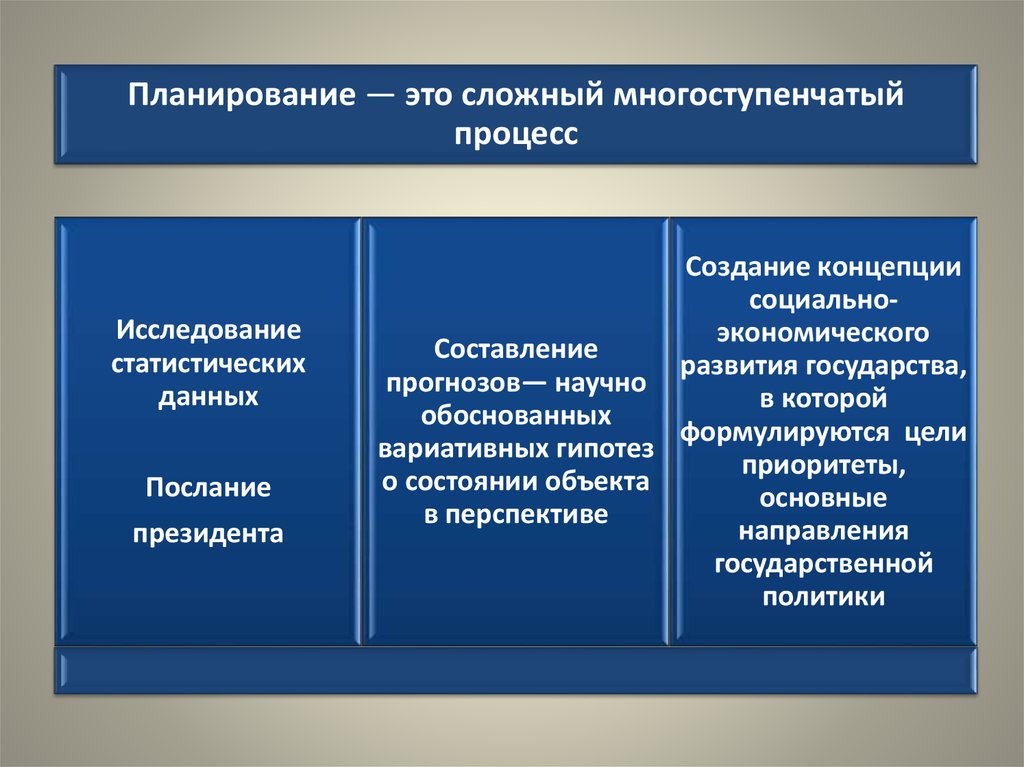 Планирование — это сложный многоступенчатый процесс

Исследование статистических данных

Послание

президента

Составление прогнозов— научно обоснованных вариативных гипотез о состоянии объекта в перспективе

Создание концепции социально-экономического развития государства, в которой формулируются цели приоритеты, основные направления государственной политики